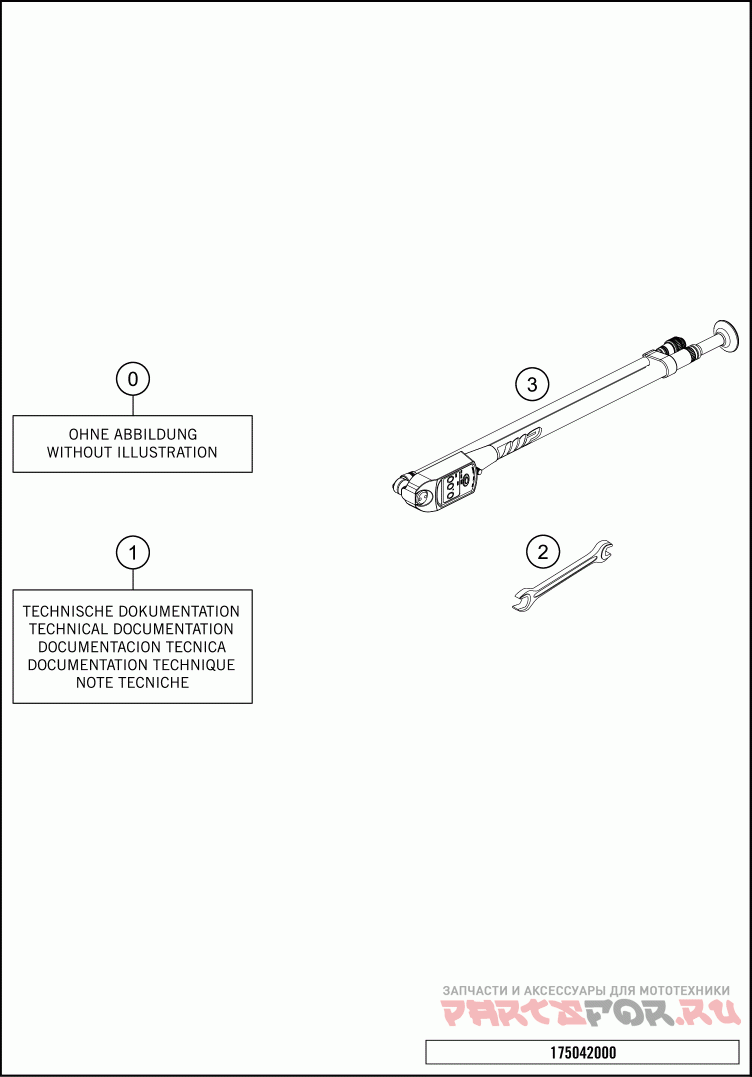 0

OHNE ABBILDUNG
WITHOUT ILLUSTRATION

1

TECHNISCHE DOKUMENTATION
TECHNICAL DOCUMENTATION
DOCUMENTACION TECNICA
DOCUMENTATION TECHNIQUE
NOTE TECNICHE

3

2

ЗАПЧАСТИ И АКСЕССУАРЫ ДЛЯ МОТОТЕХНИКИ
PARTSFOR.RU

175042000